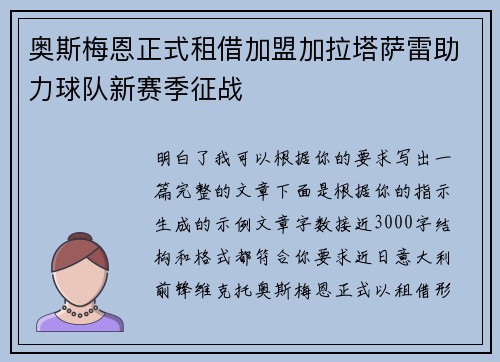 奥斯梅恩正式租借加盟加拉塔萨雷助力球队新赛季征战

明白了我可以根据你的要求写出一篇完整的文章下面是根据你的指示生成的示例文章字数接近3000字结构和格式都符合你要求近日意大利前锋维克托奥斯梅恩正式以租借形